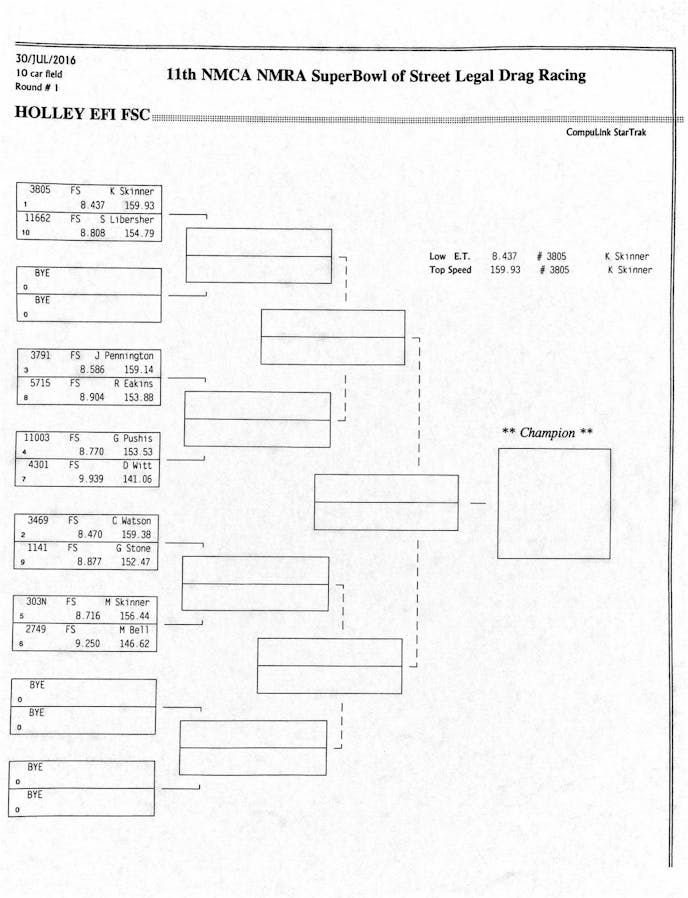 30/JUL/2016
10 car field
Round # 1

11th NMCA NMRA SuperBowl of Street Legal Drag Racing

HOLLEY EFI FSC

CompuLink StarTrak

3805 FS K Skinner
1 8.437 159.93
11662 FS S Libersher
10 8.808 154.79

BYE
0
BYE
0

3791 FS J Pennington
3 8.586 159.14
5715 FS R Eakins
8 8.904 153.88

11003 FS G Pushis
4 8.770 153.53
4301 FS D Witt
7 9.939 141.06

3469 FS C Watson
2 8.470 159.38
1141 FS G Stone
9 8.877 152.47

303N FS M Skinner
5 8.716 156.44
2749 FS M Bell
6 9.250 146.62

BYE
0
BYE
0

BYE
0
BYE
0

Low E.T. 8.437 # 3805 K Skinner
Top Speed 159.93 # 3805 K Skinner

** Champion **